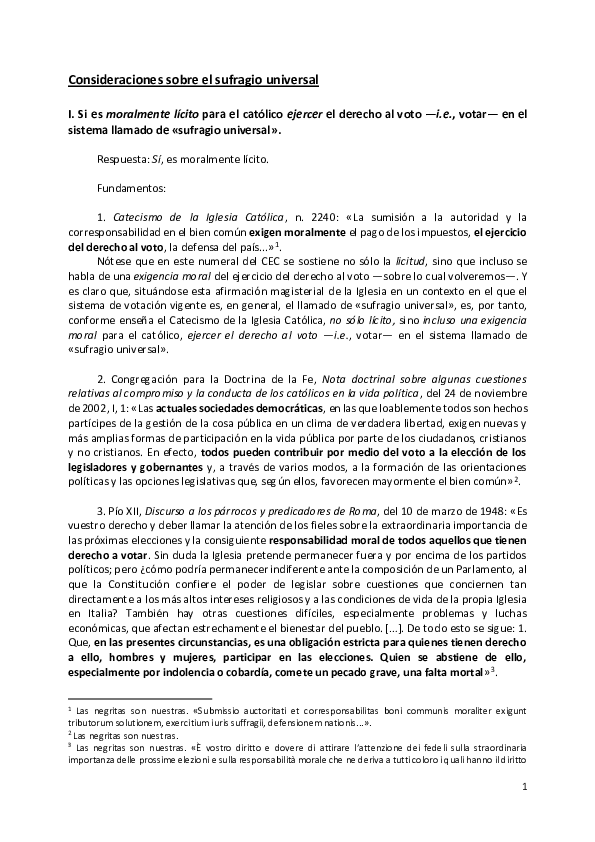 Consideraciones sobre el sufragio universal

I. Si es moralmente lícito para el católico ejercer el derecho al voto —i.e., votar— en el sistema llamado de «sufragio universal».

Respuesta: Sí, es moralmente lícito.

Fundamentos:

1. Catecismo de la Iglesia Católica, n. 2240: «La sumisión a la autoridad y la corresponsabilidad en el bien común exigen moralmente el pago de los impuestos, el ejercicio del derecho al voto, la defensa del país...»$^1$.

Nótese que en este numeral del CEC se sostiene no sólo la licitud, sino que incluso se habla de una exigencia moral del ejercicio del derecho al voto —sobre lo cual volveremos—. Y es claro que, situándose esta afirmación magisterial de la Iglesia en un contexto en el que el sistema de votación vigente es, en general, el llamado de «sufragio universal», es, por tanto, conforme enseña el Catecismo de la Iglesia Católica, no sólo lícito, sino incluso una exigencia moral para el católico, ejercer el derecho al voto —i.e., votar— en el sistema llamado de «sufragio universal».

2. Congregación para la Doctrina de la Fe, Nota doctrinal sobre algunas cuestiones relativas al compromiso y la conducta de los católicos en la vida política, del 24 de noviembre de 2002, I, 1: «Las actuales sociedades democráticas, en las que loablemente todos son hechos partícipes de la gestión de la cosa pública en un clima de verdadera libertad, exigen nuevas y más amplias formas de participación en la vida pública por parte de los ciudadanos, cristianos y no cristianos. En efecto, todos pueden contribuir por medio del voto a la elección de los legisladores y gobernantes y, a través de varios modos, a la formación de las orientaciones políticas y las opciones legislativas que, según ellos, favorecen mayormente el bien común»$^2$.

3. Pío XII, Discurso a los párrocos y predicadores de Roma, del 10 de marzo de 1948: «Es vuestro derecho y deber llamar la atención de los fieles sobre la extraordinaria importancia de las próximas elecciones y la consiguiente responsabilidad moral de todos aquellos que tienen derecho a votar. Sin duda la Iglesia pretende permanecer fuera y por encima de los partidos políticos; pero ¿cómo podría permanecer indiferente ante la composición de un Parlamento, al que la Constitución confiere el poder de legislar sobre cuestiones que conciernen tan directamente a los más altos intereses religiosos y a las condiciones de vida de la propia Iglesia en Italia? También hay otras cuestiones difíciles, especialmente problemas y luchas económicas, que afectan estrechamente el bienestar del pueblo. [...]. De todo esto se sigue: 1. Que, en las presentes circunstancias, es una obligación estricta para quienes tienen derecho a ello, hombres y mujeres, participar en las elecciones. Quien se abstiene de ello, especialmente por indolencia o cobardía, comete un pecado grave, una falta mortal»$^3$.

$^1$ Las negritas son nuestras. «Submissio auctoritati et corresponsabilitas boni communis moraliter exigunt tributorum solutionem, exercitium iuris suffragii, defensionem nationis...».
$^2$ Las negritas son nuestras.
$^3$ Las negritas son nuestras. «È vostro diritto e dovere di attirare l'attenzione dei fedeli sulla straordinaria importanza delle prossime elezioni e sulla responsabilità morale che ne deriva a tutti coloro i quali hanno il diritto

1